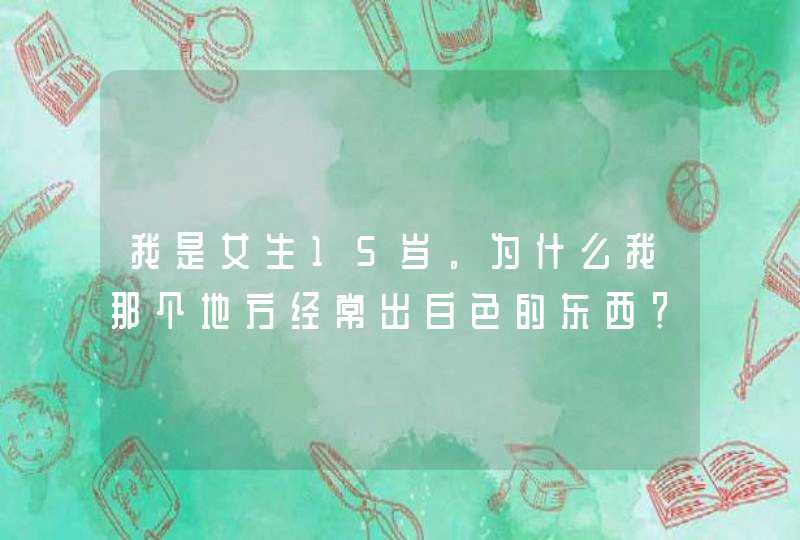 我是女生15岁。为什么我那个地方经常出白色的东西?

ABC